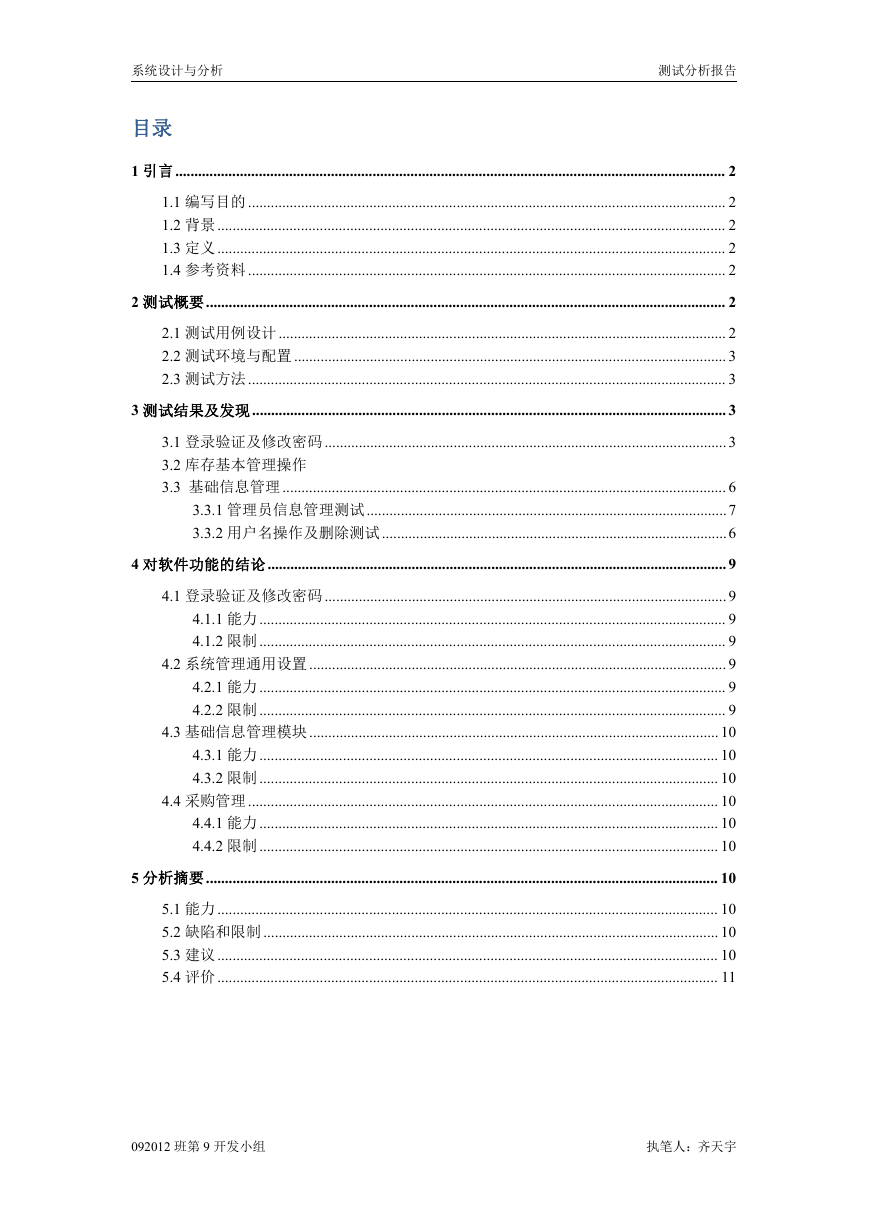 系统设计与分析

测试分析报告

目录

1 引言 ........ 2

1.1 编写目的 ........ 2
1.2 背景 ........ 2
1.3 定义 ........ 2
1.4 参考资料 ........ 2

2 测试概要 ........ 2

2.1 测试用例设计 ........ 2
2.2 测试环境与配置 ........ 3
2.3 测试方法 ........ 3

3 测试结果及发现 ........ 3

3.1 登录验证及修改密码 ........ 3
3.2 库存基本管理操作
3.3 基础信息管理 ........ 6
3.3.1 管理员信息管理测试 ........ 7
3.3.2 用户名操作及删除测试 ........ 6

4 对软件功能的结论 ........ 9

4.1 登录验证及修改密码 ........ 9
4.1.1 能力 ........ 9
4.1.2 限制 ........ 9
4.2 系统管理通用设置 ........ 9
4.2.1 能力 ........ 9
4.2.2 限制 ........ 9
4.3 基础信息管理模块 ........ 10
4.3.1 能力 ........ 10
4.3.2 限制 ........ 10
4.4 采购管理 ........ 10
4.4.1 能力 ........ 10
4.4.2 限制 ........ 10

5 分析摘要 ........ 10

5.1 能力 ........ 10
5.2 缺陷和限制 ........ 10
5.3 建议 ........ 10
5.4 评价 ........ 11

092012 班第 9 开发小组

执笔人：齐天宇